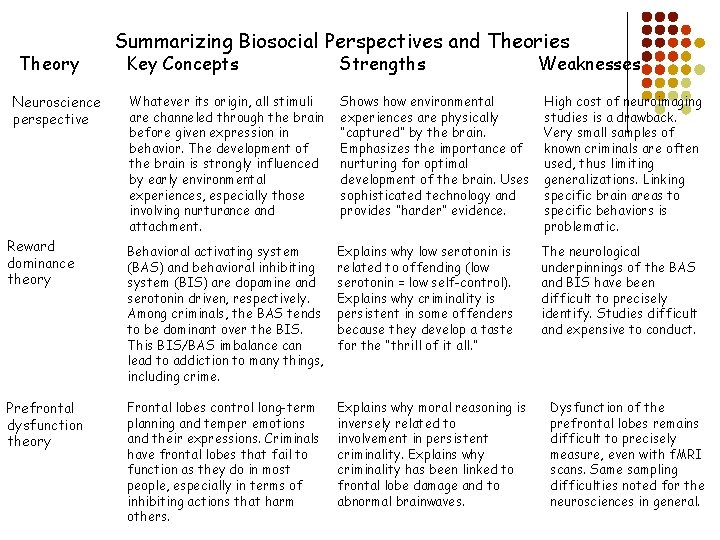 Summarizing Biosocial Perspectives and Theories

| Theory | Key Concepts | Strengths | Weaknesses |
|---|---|---|---|
| Neuroscience perspective | Whatever its origin, all stimuli are channeled through the brain before given expression in behavior. The development of the brain is strongly influenced by early environmental experiences, especially those involving nurturance and attachment. | Shows how environmental experiences are physically "captured" by the brain. Emphasizes the importance of nurturing for optimal development of the brain. Uses sophisticated technology and provides "harder" evidence. | High cost of neuroimaging studies is a drawback. Very small samples of known criminals are often used, thus limiting generalizations. Linking specific brain areas to specific behaviors is problematic. |
| Reward dominance theory | Behavioral activating system (BAS) and behavioral inhibiting system (BIS) are dopamine and serotonin driven, respectively. Among criminals, the BAS tends to be dominant over the BIS. This BIS/BAS imbalance can lead to addiction to many things, including crime. | Explains why low serotonin is related to offending (low serotonin = low self-control). Explains why criminality is persistent in some offenders because they develop a taste for the "thrill of it all." | The neurological underpinnings of the BAS and BIS have been difficult to precisely identify. Studies difficult and expensive to conduct. |
| Prefrontal dysfunction theory | Frontal lobes control long-term planning and temper emotions and their expressions. Criminals have frontal lobes that fail to function as they do in most people, especially in terms of inhibiting actions that harm others. | Explains why moral reasoning is inversely related to involvement in persistent criminality. Explains why criminality has been linked to frontal lobe damage and to abnormal brainwaves. | Dysfunction of the prefrontal lobes remains difficult to precisely measure, even with fMRI scans. Same sampling difficulties noted for the neurosciences in general. |